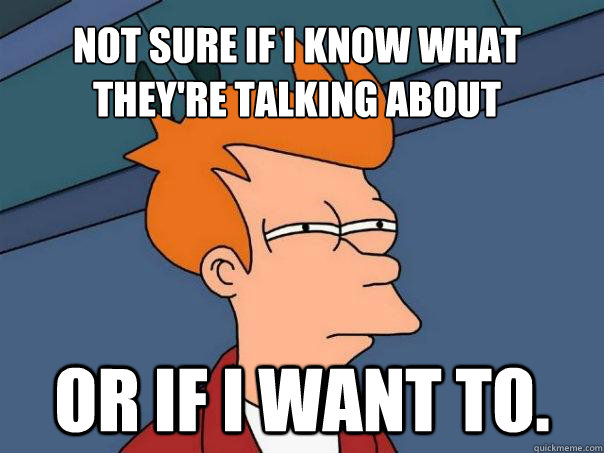 NOT SURE IF I KNOW WHAT THEY'RE TALKING ABOUT

OR IF I WANT TO.

quickmeme.com